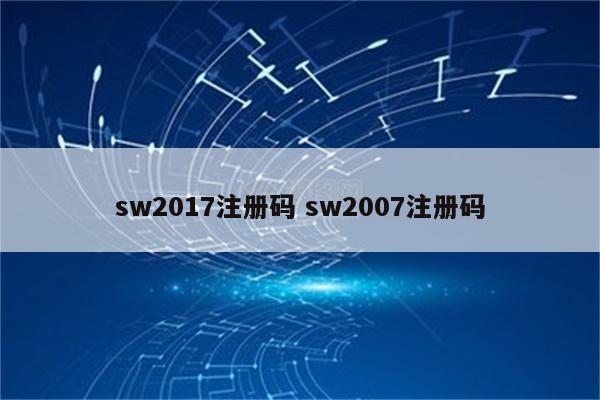 sw2017注册码 sw2007注册码